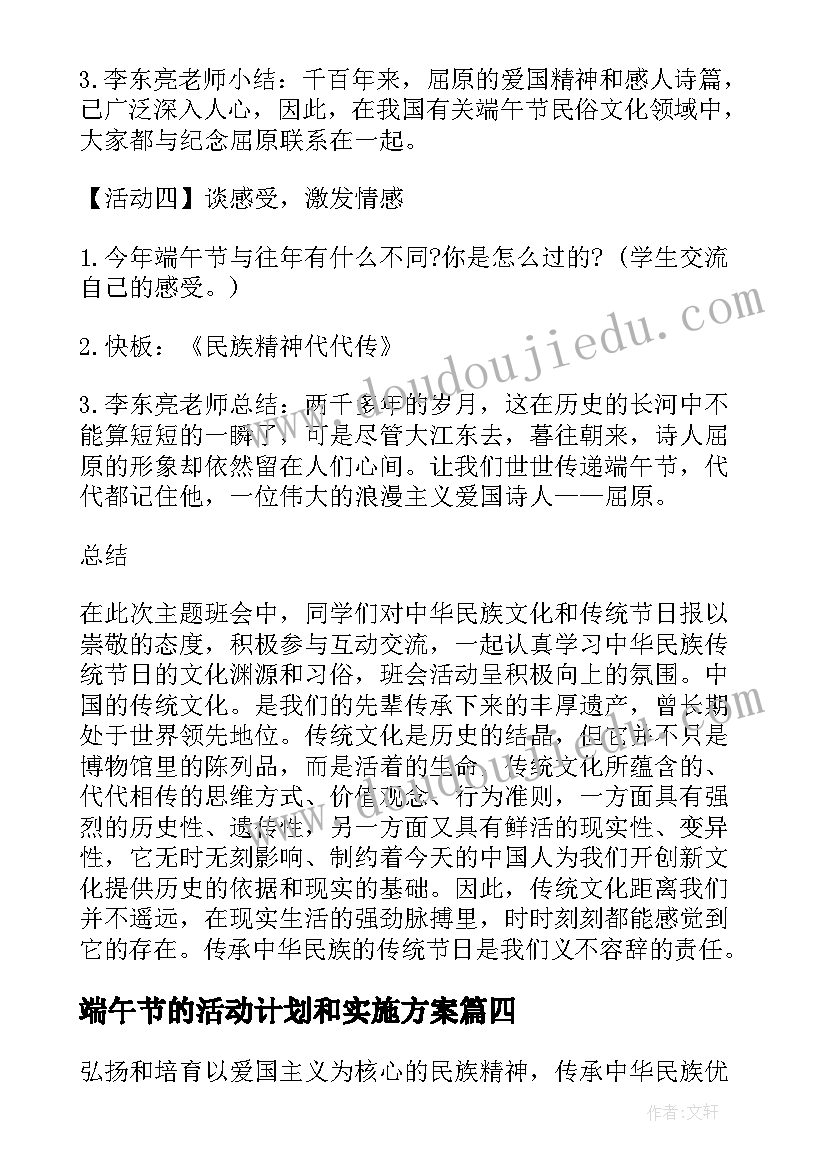 3.李东亮老师小结：千百年来，屈原的爱国精神和感人诗篇，已广泛深入人心，因此，在我国有关端午节民俗文化领域中，大家都与纪念屈原联系在一起。

【活动四】谈感受，激发情感

1.今年端午节与往年有什么不同?你是怎么过的?（学生交流自己的感受。）

2.快板：《民族精神代代传》

3.李东亮老师总结：两千多年的岁月，这在历史的长河中不能算短短的一瞬了，可是尽管大江东去，暮往朝来，诗人屈原的形象却依然留在人们心间。让我们世世传递端午节，代代都记住他，一位伟大的浪漫主义爱国诗人——屈原。

总结

在此次主题班会中，同学们对中华民族文化和传统节日报以崇敬的态度，积极参与互动交流，一起认真学习中华民族传统节日的文化渊源和习俗，班会活动呈积极向上的氛围。中国的传统文化。是我们的先辈传承下来的丰厚遗产，曾长期处于世界领先地位。传统文化是历史的结晶，但它并不只是博物馆里的陈列品，而是活着的生命。传统文化所蕴含的、代代相传的思维方式、价值观念、行为准则，一方面具有强烈的历史性、遗传性，另一方面又具有鲜活的现实性、变异性，它无时无刻影响、制约着今天的中国人为我们开创新文化提供历史的依据和现实的基础。因此，传统文化距离我们并不遥远，在现实生活的强劲脉搏里，时时刻刻都能感觉到它的存在。传承中华民族的传统节日是我们义不容辞的责任。

端午节的活动计划和实施方案篇四

弘扬和培育以爱国主义为核心的民族精神，传承中华民族优

www.doudoujiedu.com

作者:文轩